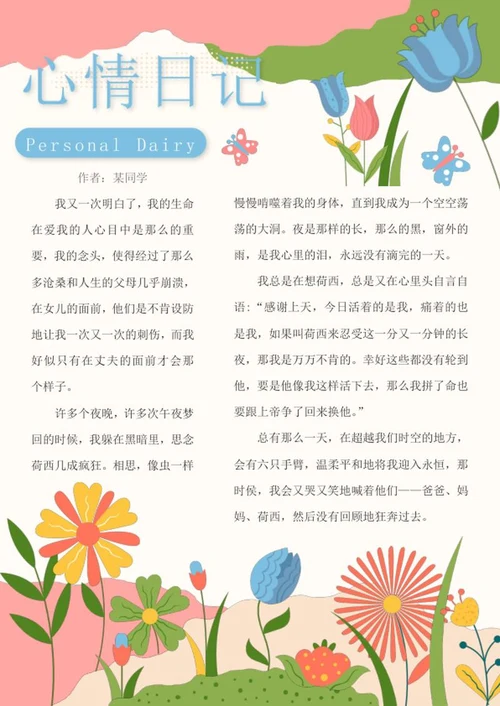 心情日记

Personal Dairy

作者：某同学

我又一次明白了，我的生命在爱我的人心目中是那么的重要，我的念头，使得经过了那么多沧桑和人生的父母几乎崩溃，在女儿的面前，他们是不肯设防地让我一次又一次的刺伤，而我好似只有在丈夫的面前才会那个样子。

许多个夜晚，许多次午夜梦回的时候，我躲在黑暗里，思念荷西几成疯狂。相思，像虫一样慢慢啃噬着我的身体，直到我成为一个空空荡荡的大洞。夜是那样的长，那么的黑，窗外的雨，是我心里的泪，永远没有滴完的一天。

我总是在想荷西，总是又在心里头自言自语：“感谢上天，今日活着的是我，痛着的也是我，如果叫荷西来忍受这一分又一分钟的长夜，那我是万万不肯的。幸好这些都没有轮到他，要是他像我这样活下去，那么我拼了命也要跟上帝争了回来换他。”

总有那么一天，在超越我们时空的地方，会有六只手臂，温柔平和地将我迎入永恒，那时候，我会又哭又笑地喊着他们——爸爸、妈妈、荷西，然后没有回顾地狂奔过去。